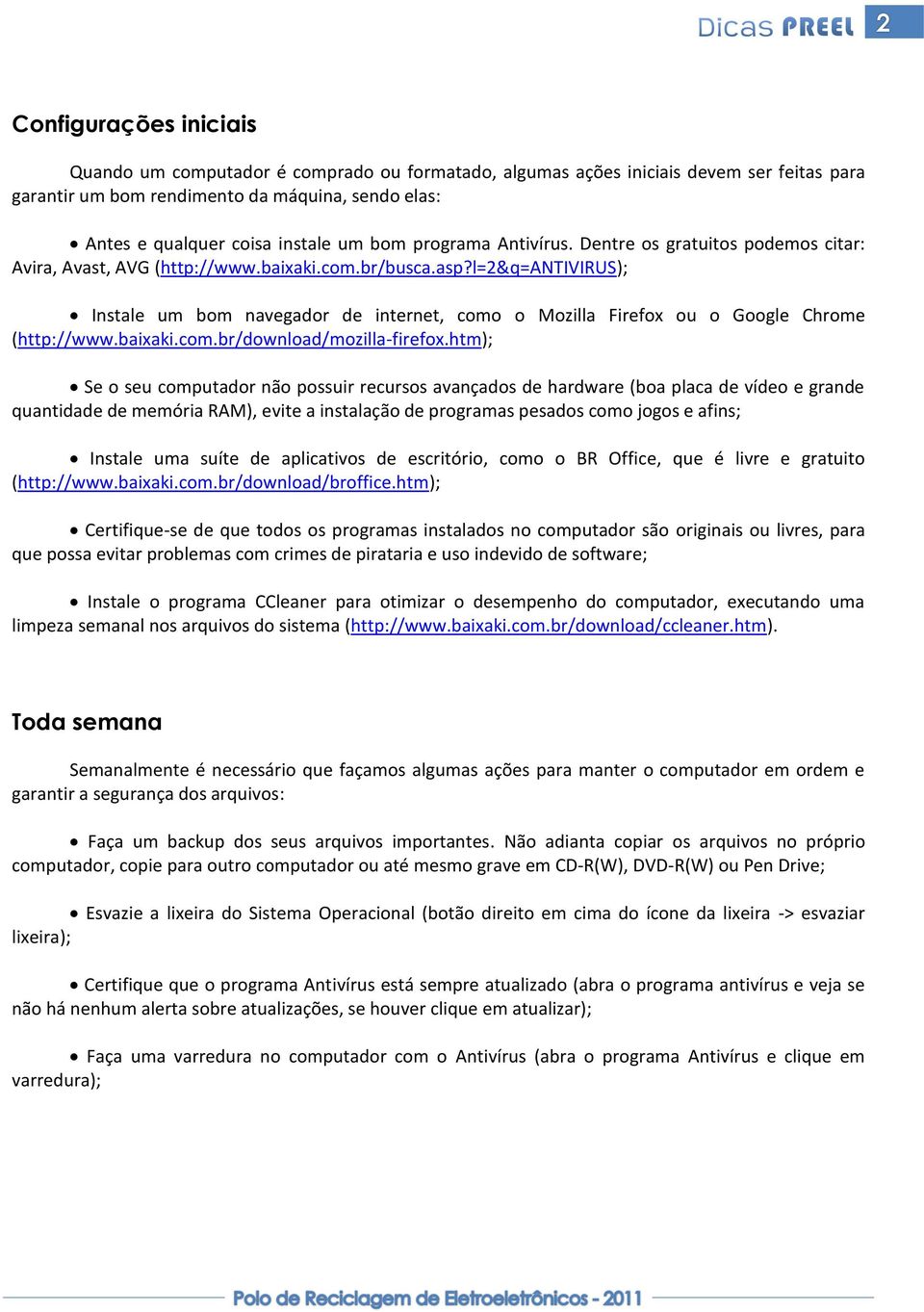 Dicas PREEL 2

Configurações iniciais

Quando um computador é comprado ou formatado, algumas ações iniciais devem ser feitas para garantir um bom rendimento da máquina, sendo elas:

• Antes e qualquer coisa instale um bom programa Antivírus. Dentre os gratuitos podemos citar: Avira, Avast, AVG (http://www.baixaki.com.br/busca.asp?l=2&q=ANTIVIRUS);

• Instale um bom navegador de internet, como o Mozilla Firefox ou o Google Chrome (http://www.baixaki.com.br/download/mozilla-firefox.htm);

• Se o seu computador não possuir recursos avançados de hardware (boa placa de vídeo e grande quantidade de memória RAM), evite a instalação de programas pesados como jogos e afins;

• Instale uma suíte de aplicativos de escritório, como o BR Office, que é livre e gratuito (http://www.baixaki.com.br/download/broffice.htm);

• Certifique-se de que todos os programas instalados no computador são originais ou livres, para que possa evitar problemas com crimes de pirataria e uso indevido de software;

• Instale o programa CCleaner para otimizar o desempenho do computador, executando uma limpeza semanal nos arquivos do sistema (http://www.baixaki.com.br/download/ccleaner.htm).

Toda semana

Semanalmente é necessário que façamos algumas ações para manter o computador em ordem e garantir a segurança dos arquivos:

• Faça um backup dos seus arquivos importantes. Não adianta copiar os arquivos no próprio computador, copie para outro computador ou até mesmo grave em CD-R(W), DVD-R(W) ou Pen Drive;

• Esvazie a lixeira do Sistema Operacional (botão direito em cima do ícone da lixeira -> esvaziar lixeira);

• Certifique que o programa Antivírus está sempre atualizado (abra o programa antivírus e veja se não há nenhum alerta sobre atualizações, se houver clique em atualizar);

• Faça uma varredura no computador com o Antivírus (abra o programa Antivírus e clique em varredura);

Polo de Reciclagem de Eletroeletrônicos - 2011